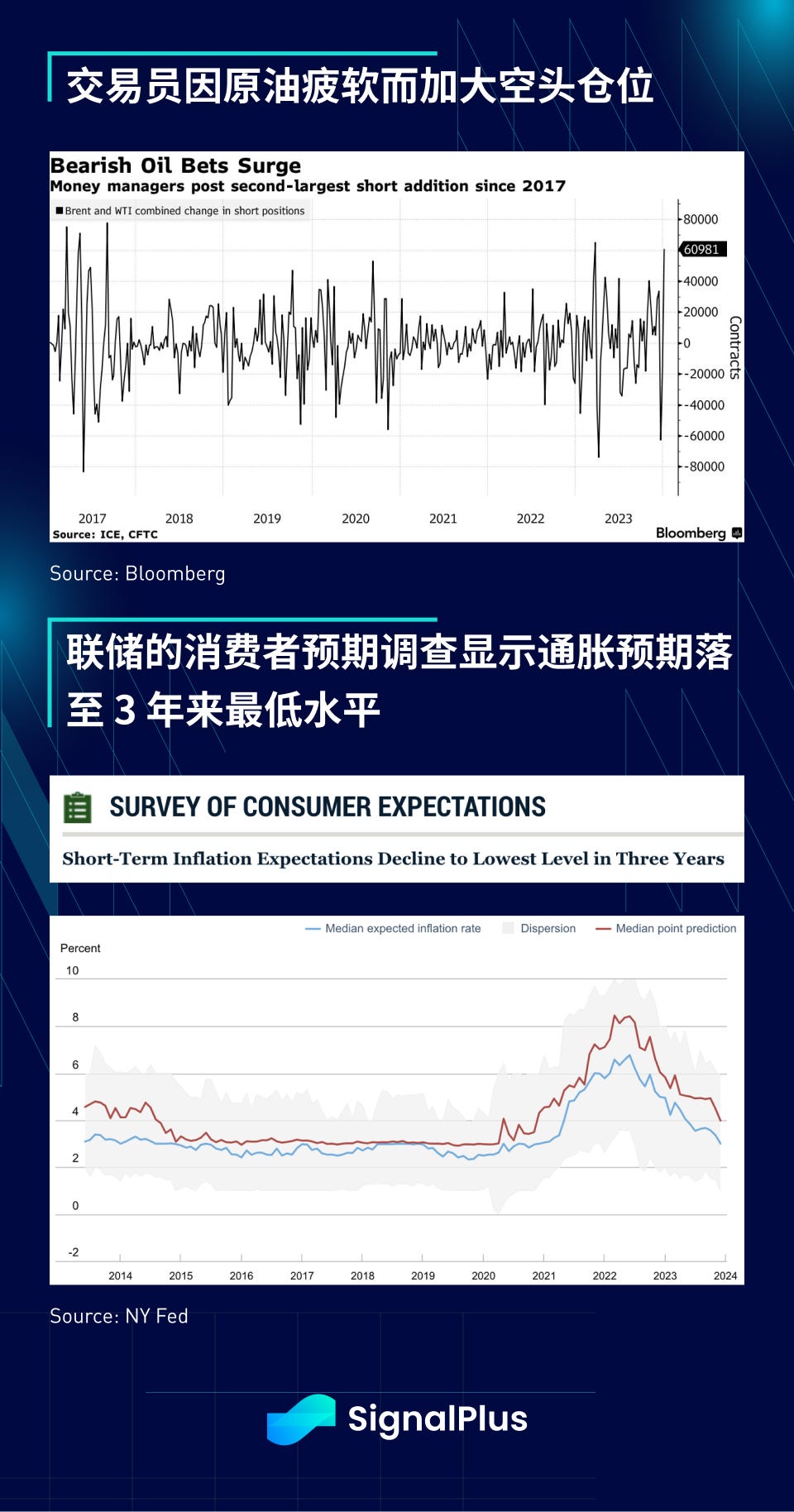 交易员因原油疲软而加大空头仓位

Bearish Oil Bets Surge
Money managers post second-largest short addition since 2017

Brent and WTI combined change in short positions

80000
60981
40000
20000
0
-20000
-40000
-60000
-80000
Contracts

2017 2018 2019 2020 2021 2022 2023
Source: ICE, CFTC
Bloomberg

Source: Bloomberg

联储的消费者预期调查显示通胀预期落至 3 年来最低水平

SURVEY OF CONSUMER EXPECTATIONS

Short-Term Inflation Expectations Decline to Lowest Level in Three Years

Median expected inflation rate  Dispersion  Median point prediction

Percent
10
8
6
4
2
0
-2
2014 2015 2016 2017 2018 2019 2020 2021 2022 2023 2024

Source: NY Fed

SignalPlus